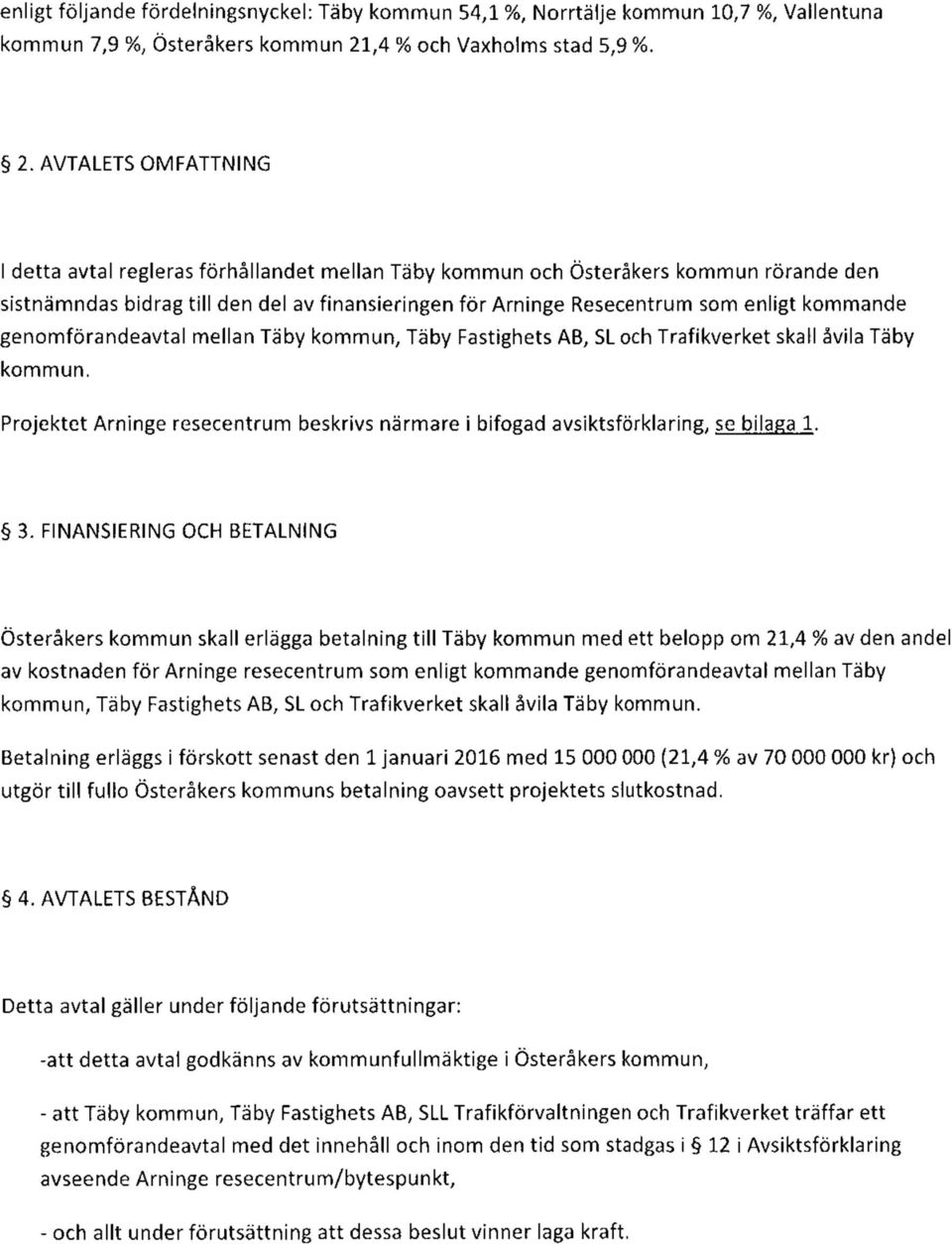 enligt följande fördelningsnyckel: Täby kommun 54,1 %, Norrtälje kommun 10,7 %, Vallentuna kommun 7,9 %, Österåkers kommun 21,4 % och Vaxholms stad 5,9 %.

§ 2. AVTALETS OMFATTNING

I detta avtal regleras förhållandet mellan Täby kommun och Österåkers kommun rörande den sistnämndas bidrag till den del av finansieringen för Arninge Resecentrum som enligt kommande genomförandeavtal mellan Täby kommun, Täby Fastighets AB, SL och Trafikverket skall åvila Täby kommun.

Projektet Arninge resecentrum beskrivs närmare i bifogad avsiktsförklaring, se bilaga 1.

§ 3. FINANSIERING OCH BETALNING

Österåkers kommun skall erlägga betalning till Täby kommun med ett belopp om 21,4 % av den andel av kostnaden för Arninge resecentrum som enligt kommande genomförandeavtal mellan Täby kommun, Täby Fastighets AB, SL och Trafikverket skall åvila Täby kommun.

Betalning erläggs i förskott senast den 1 januari 2016 med 15 000 000 (21,4 % av 70 000 000 kr) och utgör till fullo Österåkers kommuns betalning oavsett projektets slutkostnad.

§ 4. AVTALETS BESTÅND

Detta avtal gäller under följande förutsättningar:

-att detta avtal godkänns av kommunfullmäktige i Österåkers kommun,

- att Täby kommun, Täby Fastighets AB, SLL Trafikförvaltningen och Trafikverket träffar ett genomförandeavtal med det innehåll och inom den tid som stadgas i § 12 i Avsiktsförklaring avseende Arninge resecentrum/bytespunkt,

- och allt under förutsättning att dessa beslut vinner laga kraft.